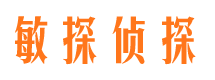 敏探侦探